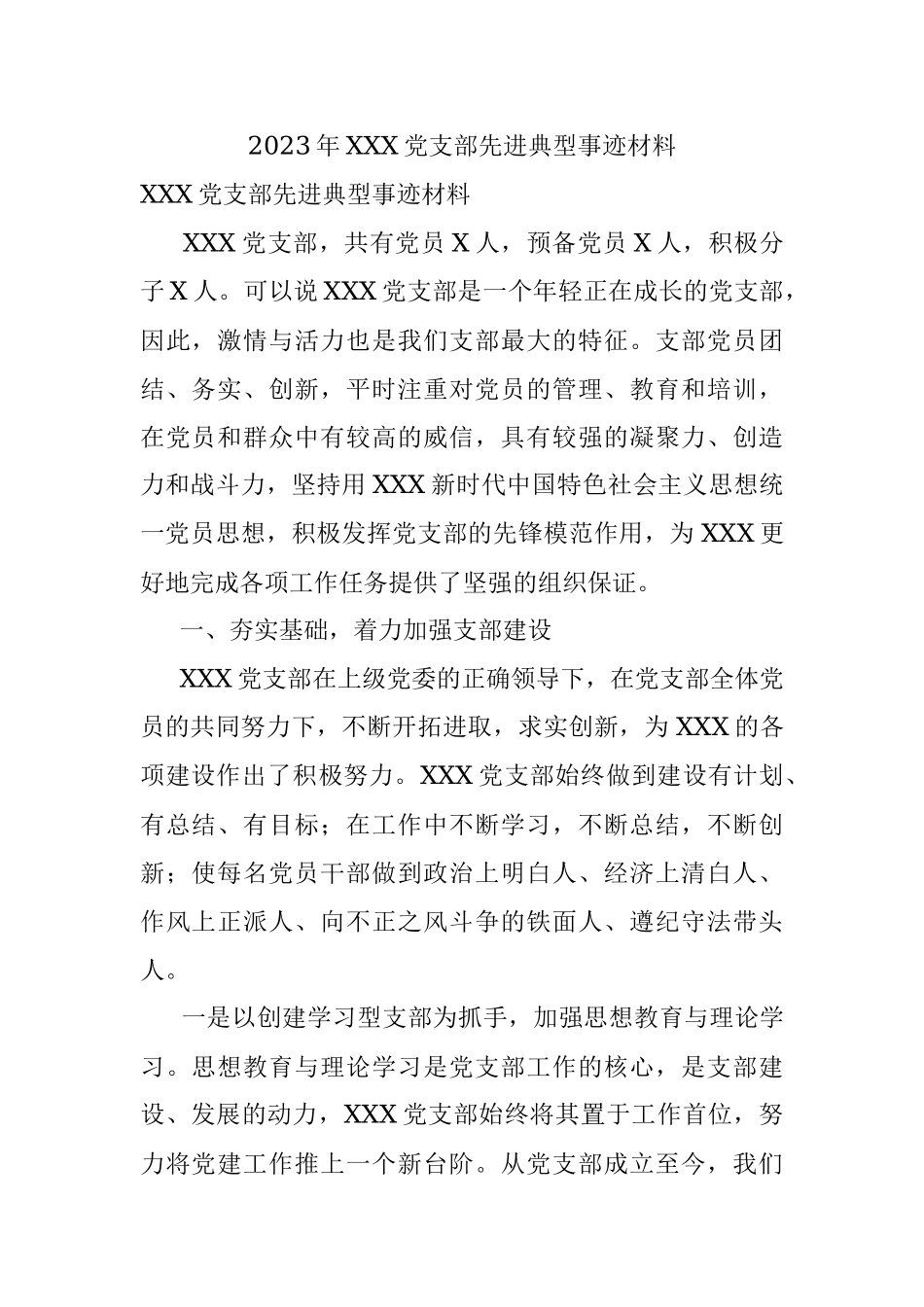 2023年XXX党支部先进典型事迹材料

XXX党支部先进典型事迹材料

XXX党支部，共有党员X人，预备党员X人，积极分子X人。可以说XXX党支部是一个年轻正在成长的党支部，因此，激情与活力也是我们支部最大的特征。支部党员团结、务实、创新，平时注重对党员的管理、教育和培训，在党员和群众中有较高的威信，具有较强的凝聚力、创造力和战斗力，坚持用XXX新时代中国特色社会主义思想统一党员思想，积极发挥党支部的先锋模范作用，为XXX更好地完成各项工作任务提供了坚强的组织保证。

一、夯实基础，着力加强支部建设

XXX党支部在上级党委的正确领导下，在党支部全体党员的共同努力下，不断开拓进取，求实创新，为XXX的各项建设作出了积极努力。XXX党支部始终做到建设有计划、有总结、有目标；在工作中不断学习，不断总结，不断创新；使每名党员干部做到政治上明白人、经济上清白人、作风上正派人、向不正之风斗争的铁面人、遵纪守法带头人。

一是以创建学习型支部为抓手，加强思想教育与理论学习。思想教育与理论学习是党支部工作的核心，是支部建设、发展的动力，XXX党支部始终将其置于工作首位，努力将党建工作推上一个新台阶。从党支部成立至今，我们